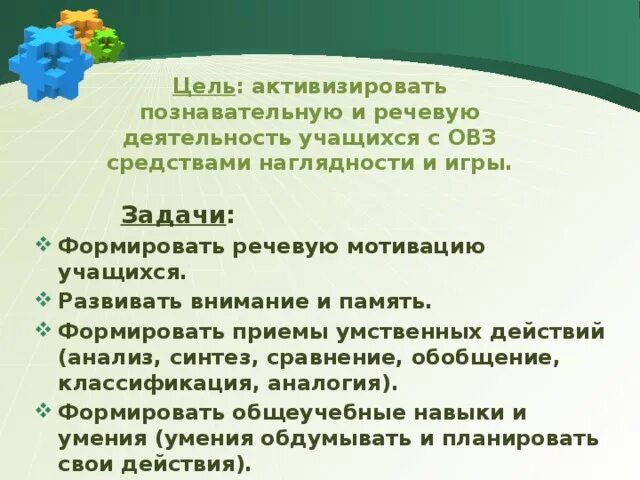 Цель: активизировать познавательную и речевую деятельность учащихся с ОВЗ средствами наглядности и игры.

Задачи:

❖ Формировать речевую мотивацию учащихся.
❖ Развивать внимание и память.
❖ Формировать приемы умственных действий (анализ, синтез, сравнение, обобщение, классификация, аналогия).
❖ Формировать общеучебные навыки и умения (умения обдумывать и планировать свои действия).